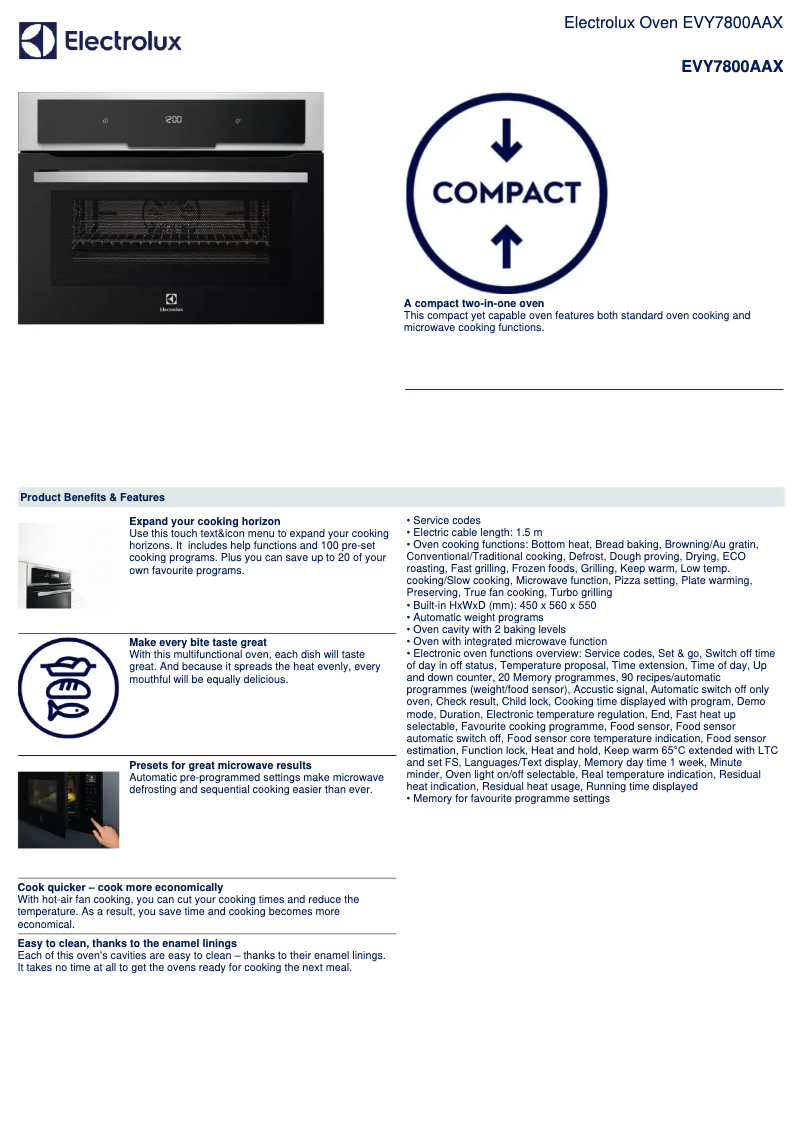 Electrolux

Electrolux Oven EVY7800AAX

EVY7800AAX

COMPACT

A compact two-in-one oven
This compact yet capable oven features both standard oven cooking and microwave cooking functions.

Product Benefits & Features

Expand your cooking horizon
Use this touch text&icon menu to expand your cooking horizons. It includes help functions and 100 pre-set cooking programs. Plus you can save up to 20 of your own favourite programs.

Make every bite taste great
With this multifunctional oven, each dish will taste great. And because it spreads the heat evenly, every mouthful will be equally delicious.

Presets for great microwave results
Automatic pre-programmed settings make microwave defrosting and sequential cooking easier than ever.

Cook quicker – cook more economically
With hot-air fan cooking, you can cut your cooking times and reduce the temperature. As a result, you save time and cooking becomes more economical.

Easy to clean, thanks to the enamel linings
Each of this oven's cavities are easy to clean – thanks to their enamel linings. It takes no time at all to get the ovens ready for cooking the next meal.

• Service codes
• Electric cable length: 1.5 m
• Oven cooking functions: Bottom heat, Bread baking, Browning/Au gratin, Conventional/Traditional cooking, Defrost, Dough proving, Drying, ECO roasting, Fast grilling, Frozen foods, Grilling, Keep warm, Low temp. cooking/Slow cooking, Microwave function, Pizza setting, Plate warming, Preserving, True fan cooking, Turbo grilling
• Built-in HxWxD (mm): 450 x 560 x 550
• Automatic weight programs
• Oven cavity with 2 baking levels
• Oven with integrated microwave function
• Electronic oven functions overview: Service codes, Set & go, Switch off time of day in off status, Temperature proposal, Time extension, Time of day, Up and down counter, 20 Memory programmes, 90 recipes/automatic programmes (weight/food sensor), Accustic signal, Automatic switch off only oven, Check result, Child lock, Cooking time displayed with program, Demo mode, Duration, Electronic temperature regulation, End, Fast heat up selectable, Favourite cooking programme, Food sensor, Food sensor automatic switch off, Food sensor core temperature indication, Food sensor estimation, Function lock, Heat and hold, Keep warm 65°C extended with LTC and set FS, Languages/Text display, Memory day time 1 week, Minute minder, Oven light on/off selectable, Real temperature indication, Residual heat indication, Residual heat usage, Running time displayed
• Memory for favourite programme settings